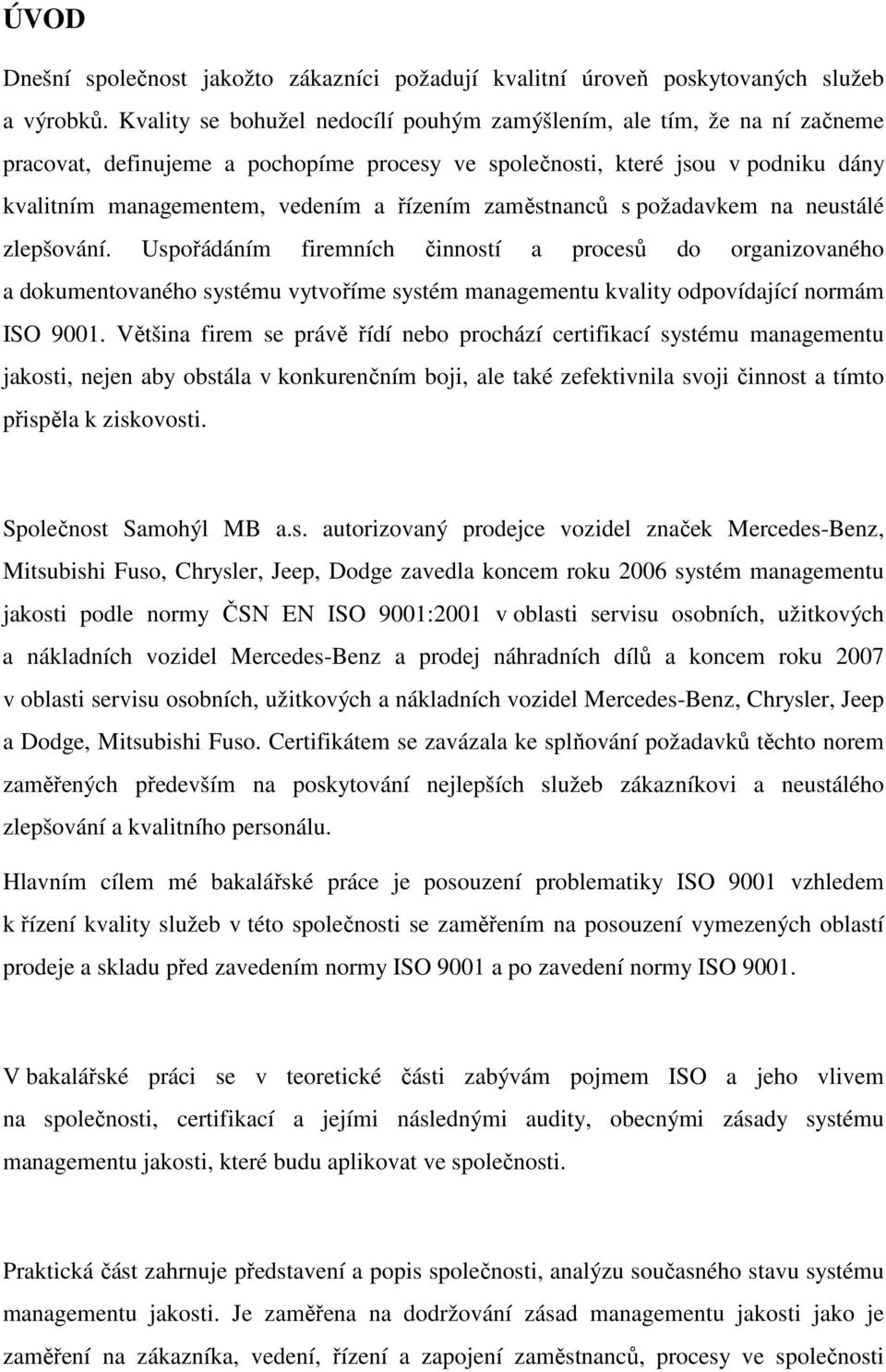 ÚVOD

Dnešní společnost jakožto zákazníci požadují kvalitní úroveň poskytovaných služeb a výrobků. Kvality se bohužel nedocílí pouhým zamýšlením, ale tím, že na ní začneme pracovat, definujeme a pochopíme procesy ve společnosti, které jsou v podniku dány kvalitním managementem, vedením a řízením zaměstnanců s požadavkem na neustálé zlepšování. Uspořádáním firemních činností a procesů do organizovaného a dokumentovaného systému vytvoříme systém managementu kvality odpovídající normám ISO 9001. Většina firem se právě řídí nebo prochází certifikací systému managementu jakosti, nejen aby obstála v konkurenčním boji, ale také zefektivnila svoji činnost a tímto přispěla k ziskovosti.

Společnost Samohýl MB a.s. autorizovaný prodejce vozidel značek Mercedes-Benz, Mitsubishi Fuso, Chrysler, Jeep, Dodge zavedla koncem roku 2006 systém managementu jakosti podle normy ČSN EN ISO 9001:2001 v oblasti servisu osobních, užitkových a nákladních vozidel Mercedes-Benz a prodej náhradních dílů a koncem roku 2007 v oblasti servisu osobních, užitkových a nákladních vozidel Mercedes-Benz, Chrysler, Jeep a Dodge, Mitsubishi Fuso. Certifikátem se zavázala ke splňování požadavků těchto norem zaměřených především na poskytování nejlepších služeb zákazníkovi a neustálého zlepšování a kvalitního personálu.

Hlavním cílem mé bakalářské práce je posouzení problematiky ISO 9001 vzhledem k řízení kvality služeb v této společnosti se zaměřením na posouzení vymezených oblastí prodeje a skladu před zavedením normy ISO 9001 a po zavedení normy ISO 9001.

V bakalářské práci se v teoretické části zabývám pojmem ISO a jeho vlivem na společnosti, certifikací a jejími následnými audity, obecnými zásady systému managementu jakosti, které budu aplikovat ve společnosti.

Praktická část zahrnuje představení a popis společnosti, analýzu současného stavu systému managementu jakosti. Je zaměřena na dodržování zásad managementu jakosti jako je zaměření na zákazníka, vedení, řízení a zapojení zaměstnanců, procesy ve společnosti